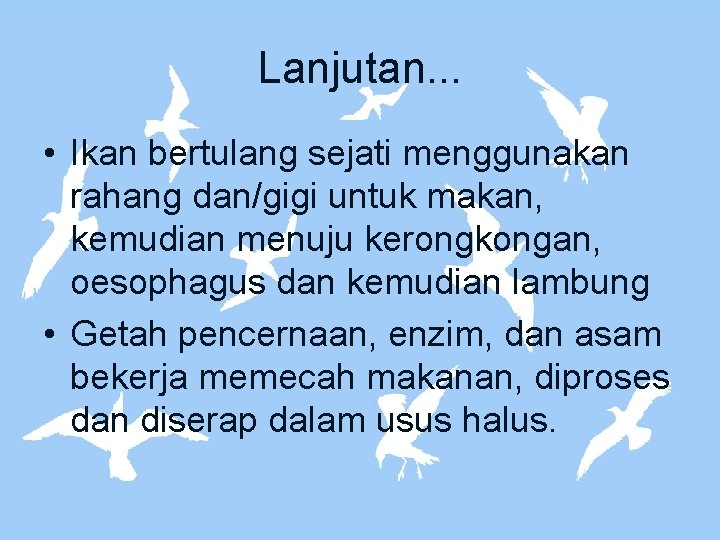 Lanjutan...

• Ikan bertulang sejati menggunakan rahang dan/gigi untuk makan, kemudian menuju kerongkongan, oesophagus dan kemudian lambung
• Getah pencernaan, enzim, dan asam bekerja memecah makanan, diproses dan diserap dalam usus halus.